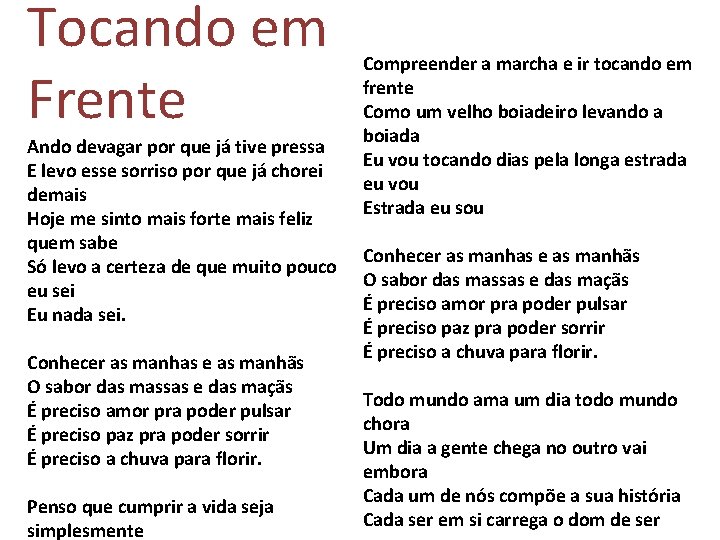 Tocando em Frente

Ando devagar por que já tive pressa
E levo esse sorriso por que já chorei demais
Hoje me sinto mais forte mais feliz quem sabe
Só levo a certeza de que muito pouco eu sei
Eu nada sei.

Conhecer as manhas e as manhãs
O sabor das massas e das maçãs
É preciso amor pra poder pulsar
É preciso paz pra poder sorrir
É preciso a chuva para florir.

Penso que cumprir a vida seja simplesmente
Compreender a marcha e ir tocando em frente
Como um velho boiadeiro levando a boiada
Eu vou tocando dias pela longa estrada eu vou
Estrada eu sou

Conhecer as manhas e as manhãs
O sabor das massas e das maçãs
É preciso amor pra poder pulsar
É preciso paz pra poder sorrir
É preciso a chuva para florir.

Todo mundo ama um dia todo mundo chora
Um dia a gente chega no outro vai embora
Cada um de nós compõe a sua história
Cada ser em si carrega o dom de ser